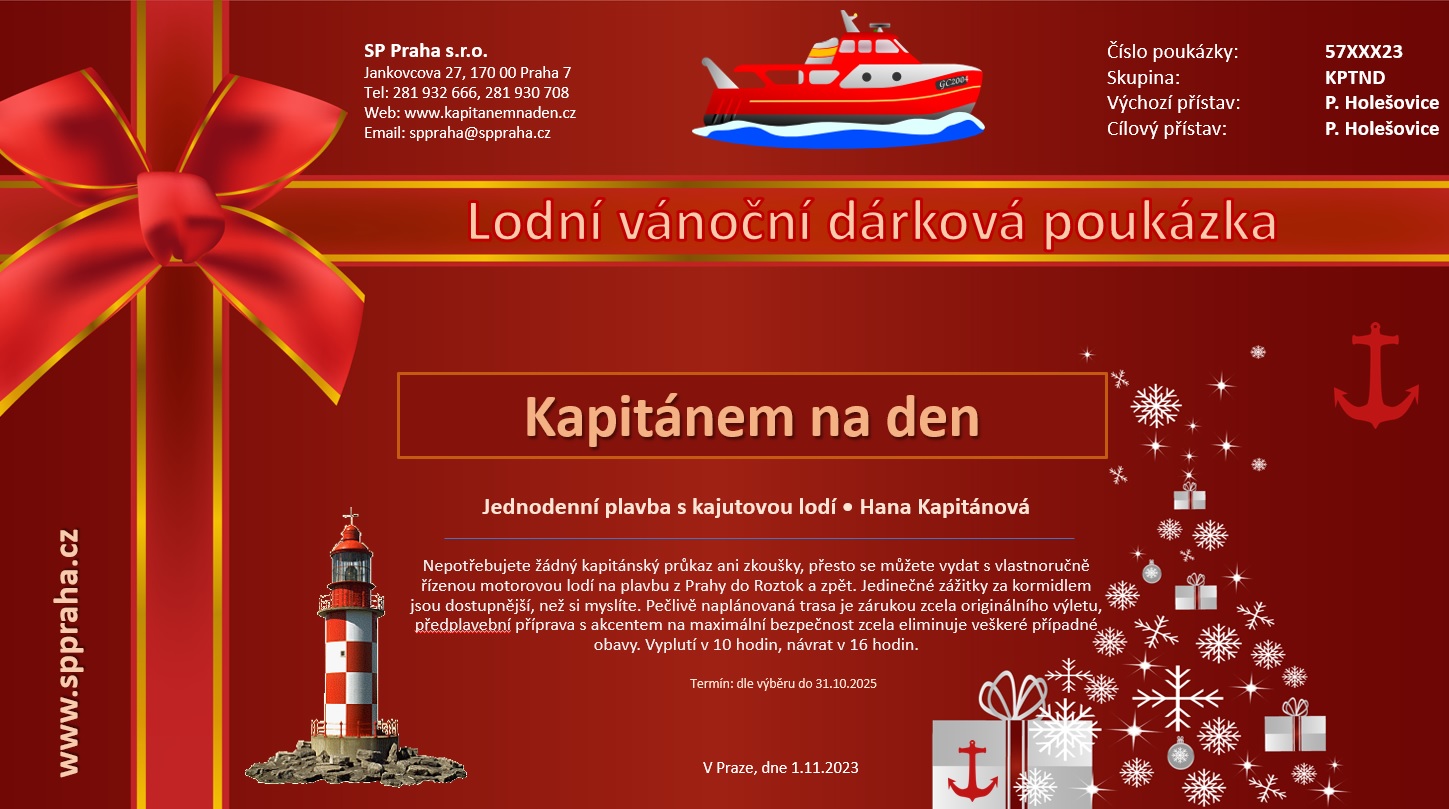 SP Praha s.r.o.
Jankovcova 27, 170 00 Praha 7
Tel: 281 932 666, 281 930 708
Web: www.kapitanemnaden.cz
Email: sppraha@sppraha.cz

GC2004

| Číslo poukázky: | 57XXX23 |
|---|---|
| Skupina: | KPTND |
| Výchozí přístav: | P. Holešovice |
| Cílový přístav: | P. Holešovice |

Lodní vánoční dárková poukázka

Kapitánem na den

Jednodenní plavba s kajutovou lodí • Hana Kapitánová

Nepotřebujete žádný kapitánský průkaz ani zkoušky, přesto se můžete vydat s vlastnoručně řízenou motorovou lodí na plavbu z Prahy do Roztok a zpět. Jedinečné zážitky za kormidlem jsou dostupnější, než si myslíte. Pečlivě naplánovaná trasa je zárukou zcela originálního výletu, předplavební příprava s akcentem na maximální bezpečnost zcela eliminuje veškeré případné obavy. Vyplutí v 10 hodin, návrat v 16 hodin.

Termín: dle výběru do 31.10.2025

V Praze, dne 1.11.2023

www.sppraha.cz